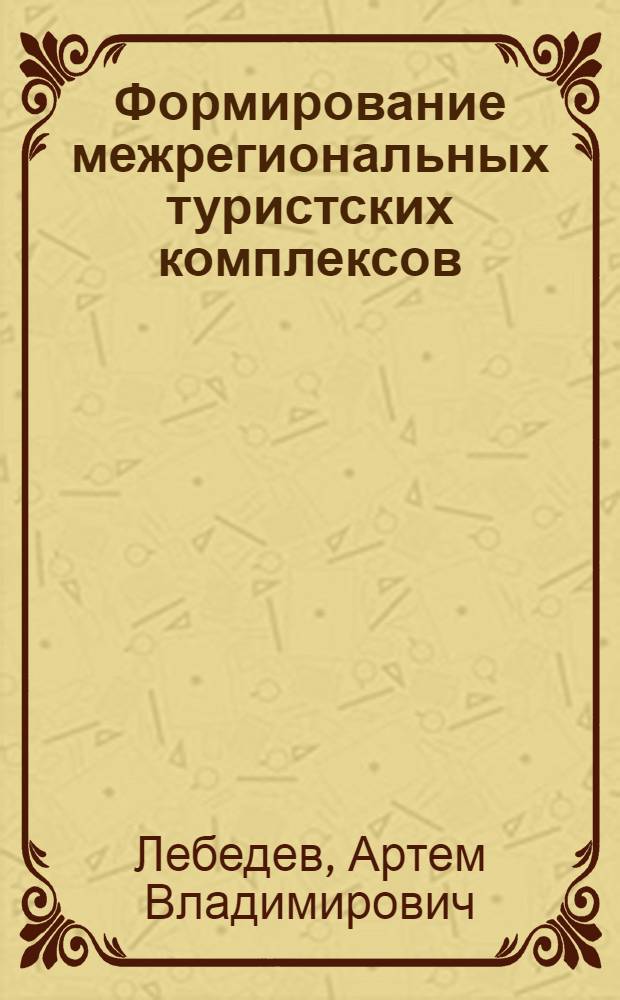 Формирование межрегиональных туристских комплексов

Лебедев, Артем Владимирович